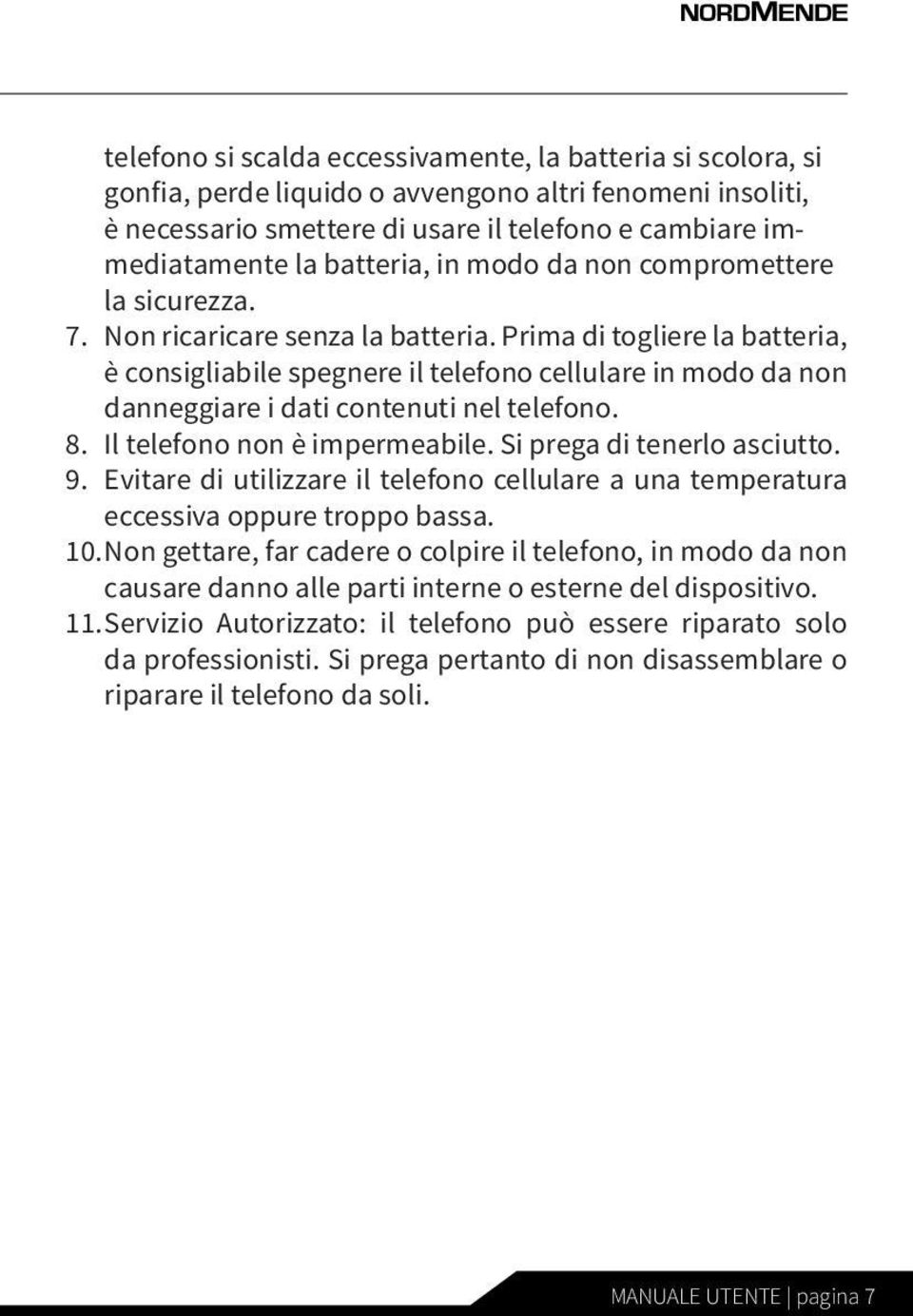 NORDMENDE

telefono si scalda eccessivamente, la batteria si scolora, si gonfia, perde liquido o avvengono altri fenomeni insoliti, è necessario smettere di usare il telefono e cambiare immediatamente la batteria, in modo da non compromettere la sicurezza.

7. Non ricaricare senza la batteria. Prima di togliere la batteria, è consigliabile spegnere il telefono cellulare in modo da non danneggiare i dati contenuti nel telefono.

8. Il telefono non è impermeabile. Si prega di tenerlo asciutto.

9. Evitare di utilizzare il telefono cellulare a una temperatura eccessiva oppure troppo bassa.

10. Non gettare, far cadere o colpire il telefono, in modo da non causare danno alle parti interne o esterne del dispositivo.

11. Servizio Autorizzato: il telefono può essere riparato solo da professionisti. Si prega pertanto di non disassemblare o riparare il telefono da soli.

MANUALE UTENTE | pagina 7